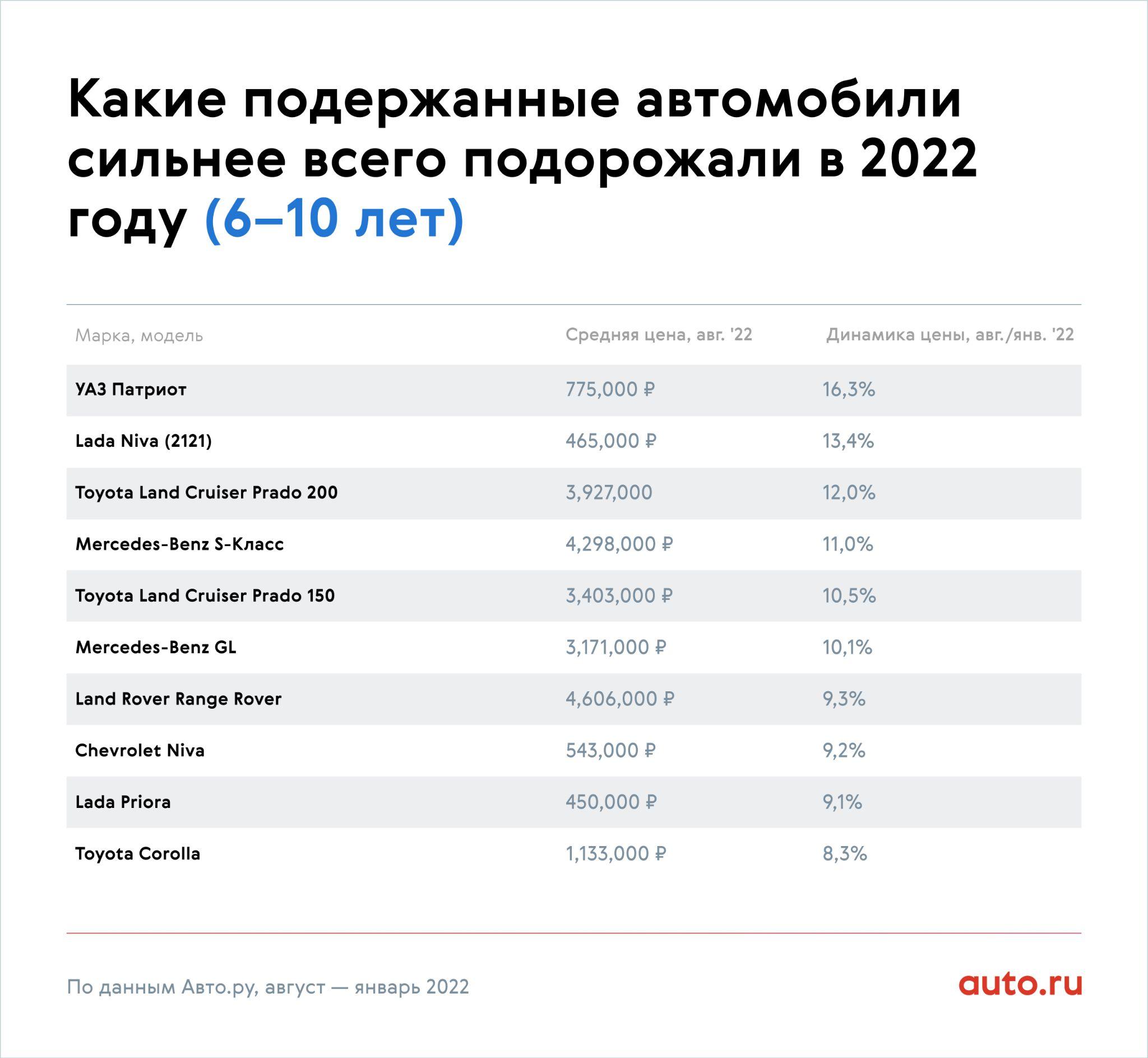 Какие подержанные автомобили сильнее всего подорожали в 2022 году (6–10 лет)

| Марка, модель | Средняя цена, авг. '22 | Динамика цены, авг./янв. '22 |
|---|---|---|
| УАЗ Патриот | 775,000 ₽ | 16,3% |
| Lada Niva (2121) | 465,000 ₽ | 13,4% |
| Toyota Land Cruiser Prado 200 | 3,927,000 | 12,0% |
| Mercedes-Benz S-Класс | 4,298,000 ₽ | 11,0% |
| Toyota Land Cruiser Prado 150 | 3,403,000 ₽ | 10,5% |
| Mercedes-Benz GL | 3,171,000 ₽ | 10,1% |
| Land Rover Range Rover | 4,606,000 ₽ | 9,3% |
| Chevrolet Niva | 543,000 ₽ | 9,2% |
| Lada Priora | 450,000 ₽ | 9,1% |
| Toyota Corolla | 1,133,000 ₽ | 8,3% |

По данным Авто.ру, август — январь 2022

auto.ru